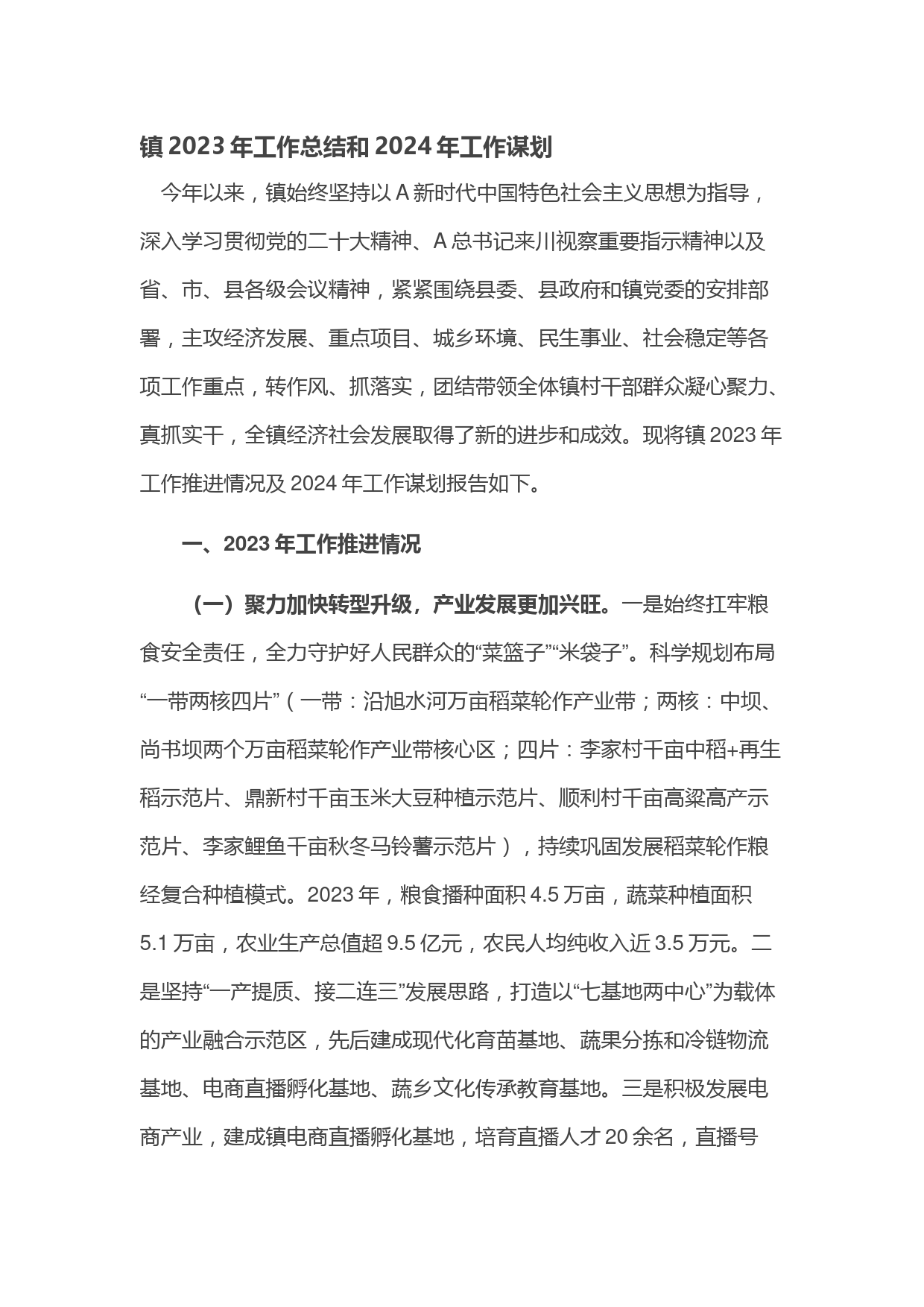 镇 2023 年工作总结和 2024 年工作谋划

今年以来，镇始终坚持以 A 新时代中国特色社会主义思想为指导，深入学习贯彻党的二十大精神、A 总书记来川视察重要指示精神以及省、市、县各级会议精神，紧紧围绕县委、县政府和镇党委的安排部署，主攻经济发展、重点项目、城乡环境、民生事业、社会稳定等各项工作重点，转作风、抓落实，团结带领全体镇村干部群众凝心聚力、真抓实干，全镇经济社会发展取得了新的进步和成效。现将镇 2023 年工作推进情况及 2024 年工作谋划报告如下。

一、2023 年工作推进情况

（一）聚力加快转型升级，产业发展更加兴旺。一是始终扛牢粮食安全责任，全力守护好人民群众的“菜篮子”“米袋子”。科学规划布局“一带两核四片”（一带：沿旭水河万亩稻菜轮作产业带；两核：中坝、尚书坝两个万亩稻菜轮作产业带核心区；四片：李家村千亩中稻+再生稻示范片、鼎新村千亩玉米大豆种植示范片、顺利村千亩高粱高产示范片、李家鲤鱼千亩秋冬马铃薯示范片），持续巩固发展稻菜轮作粮经复合种植模式。2023 年，粮食播种面积 4.5 万亩，蔬菜种植面积 5.1 万亩，农业生产总值超 9.5 亿元，农民人均纯收入近 3.5 万元。二是坚持“一产提质、接二连三”发展思路，打造以“七基地两中心”为载体的产业融合示范区，先后建成现代化育苗基地、蔬果分拣和冷链物流基地、电商直播孵化基地、蔬乡文化传承教育基地。三是积极发展电商产业，建成镇电商直播孵化基地，培育直播人才 20 余名，直播号